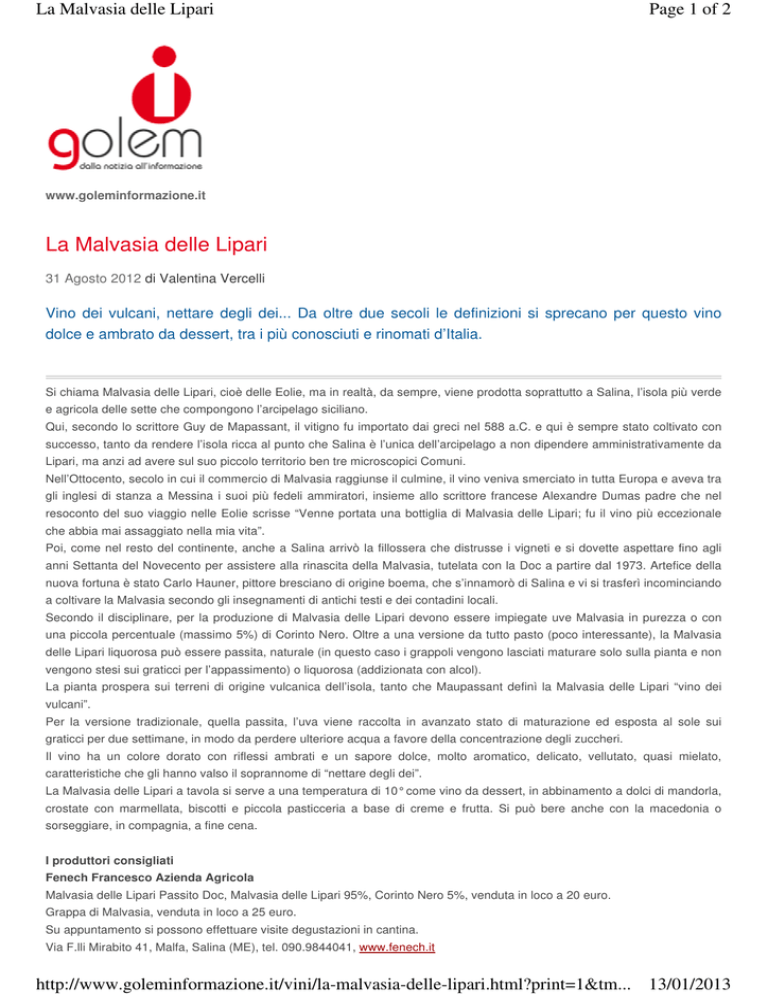 La Malvasia delle Lipari

Page 1 of 2

golem
dalla notizia all'informazione

www.goleminformazione.it

La Malvasia delle Lipari

31 Agosto 2012 di Valentina Vercelli

Vino dei vulcani, nettare degli dei... Da oltre due secoli le definizioni si sprecano per questo vino dolce e ambrato da dessert, tra i più conosciuti e rinomati d'Italia.

Si chiama Malvasia delle Lipari, cioè delle Eolie, ma in realtà, da sempre, viene prodotta soprattutto a Salina, l'isola più verde e agricola delle sette che compongono l'arcipelago siciliano.
Qui, secondo lo scrittore Guy de Mapassant, il vitigno fu importato dai greci nel 588 a.C. e qui è sempre stato coltivato con successo, tanto da rendere l'isola ricca al punto che Salina è l'unica dell'arcipelago a non dipendere amministrativamente da Lipari, ma anzi ad avere sul suo piccolo territorio ben tre microscopici Comuni.
Nell'Ottocento, secolo in cui il commercio di Malvasia raggiunse il culmine, il vino veniva smerciato in tutta Europa e aveva tra gli inglesi di stanza a Messina i suoi più fedeli ammiratori, insieme allo scrittore francese Alexandre Dumas padre che nel resoconto del suo viaggio nelle Eolie scrisse "Venne portata una bottiglia di Malvasia delle Lipari; fu il vino più eccezionale che abbia mai assaggiato nella mia vita".
Poi, come nel resto del continente, anche a Salina arrivò la fillossera che distrusse i vigneti e si dovette aspettare fino agli anni Settanta del Novecento per assistere alla rinascita della Malvasia, tutelata con la Doc a partire dal 1973. Artefice della nuova fortuna è stato Carlo Hauner, pittore bresciano di origine boema, che s'innamorò di Salina e vi si trasferì incominciando a coltivare la Malvasia secondo gli insegnamenti di antichi testi e dei contadini locali.
Secondo il disciplinare, per la produzione di Malvasia delle Lipari devono essere impiegate uve Malvasia in purezza o con una piccola percentuale (massimo 5%) di Corinto Nero. Oltre a una versione da tutto pasto (poco interessante), la Malvasia delle Lipari liquorosa può essere passita, naturale (in questo caso i grappoli vengono lasciati maturare solo sulla pianta e non vengono stesi sui graticci per l'appassimento) o liquorosa (addizionata con alcol).
La pianta prospera sui terreni di origine vulcanica dell'isola, tanto che Maupassant definì la Malvasia delle Lipari "vino dei vulcani".
Per la versione tradizionale, quella passita, l'uva viene raccolta in avanzato stato di maturazione ed esposta al sole sui graticci per due settimane, in modo da perdere ulteriore acqua a favore della concentrazione degli zuccheri.
Il vino ha un colore dorato con riflessi ambrati e un sapore dolce, molto aromatico, delicato, vellutato, quasi mielato, caratteristiche che gli hanno valso il soprannome di "nettare degli dei".
La Malvasia delle Lipari a tavola si serve a una temperatura di 10° come vino da dessert, in abbinamento a dolci di mandorla, crostate con marmellata, biscotti e piccola pasticceria a base di creme e frutta. Si può bere anche con la macedonia o sorseggiare, in compagnia, a fine cena.

I produttori consigliati
Fenech Francesco Azienda Agricola
Malvasia delle Lipari Passito Doc, Malvasia delle Lipari 95%, Corinto Nero 5%, venduta in loco a 20 euro.
Grappa di Malvasia, venduta in loco a 25 euro.
Su appuntamento si possono effettuare visite degustazioni in cantina.
Via F.lli Mirabito 41, Malfa, Salina (ME), tel. 090.9844041, www.fenech.it

http://www.goleminformazione.it/vini/la-malvasia-delle-lipari.html?print=1&tm... 13/01/2013